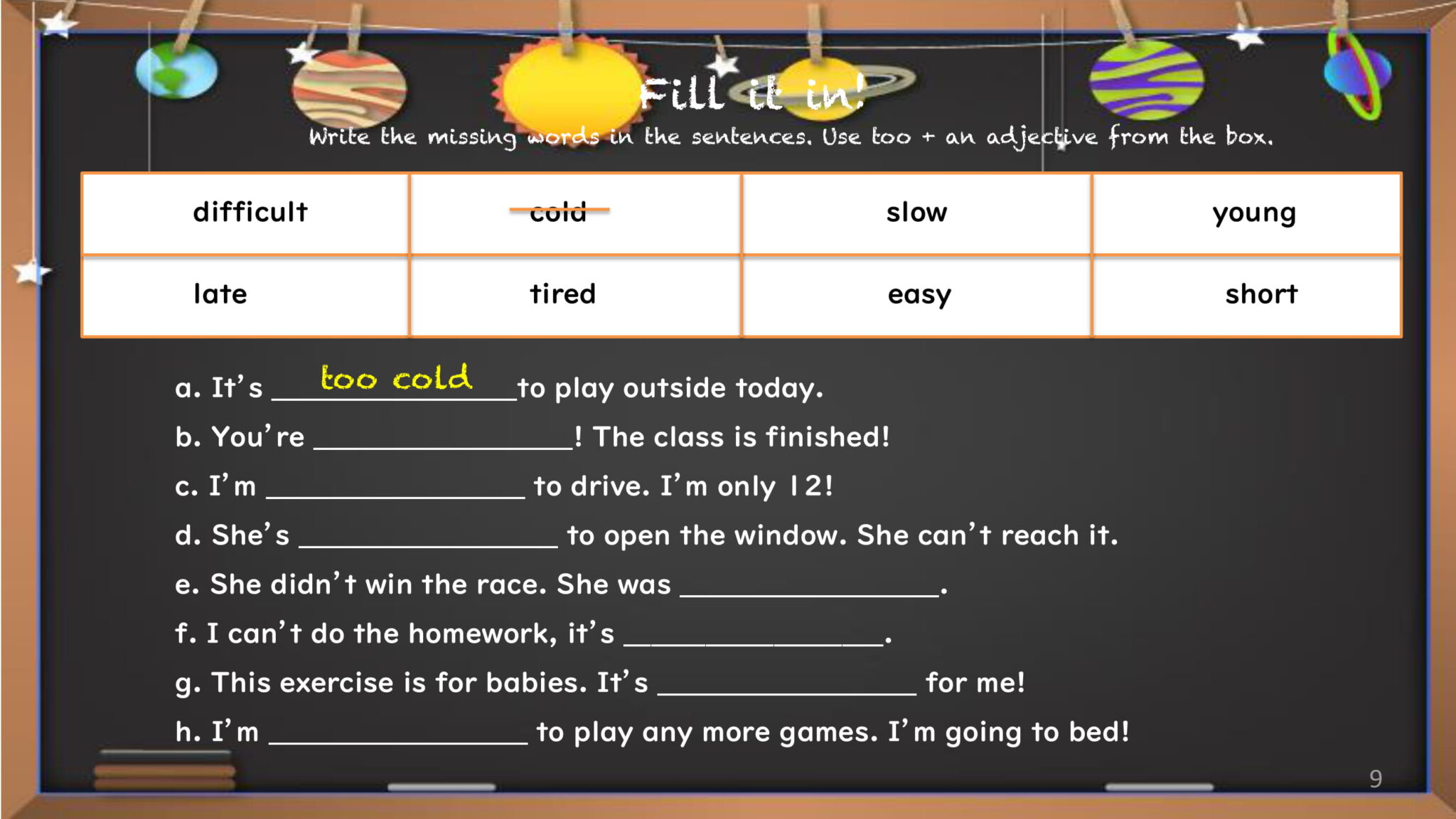 Fill it in!

Write the missing words in the sentences. Use too + an adjective from the box.

| difficult | ~~cold~~ | slow | young |
|---|---|---|---|
| late | tired | easy | short |

a. It's too cold to play outside today.

b. You're ________________! The class is finished!

c. I'm ________________ to drive. I'm only 12!

d. She's ________________ to open the window. She can't reach it.

e. She didn't win the race. She was ________________.

f. I can't do the homework, it's ________________.

g. This exercise is for babies. It's ________________ for me!

h. I'm ________________ to play any more games. I'm going to bed!

9